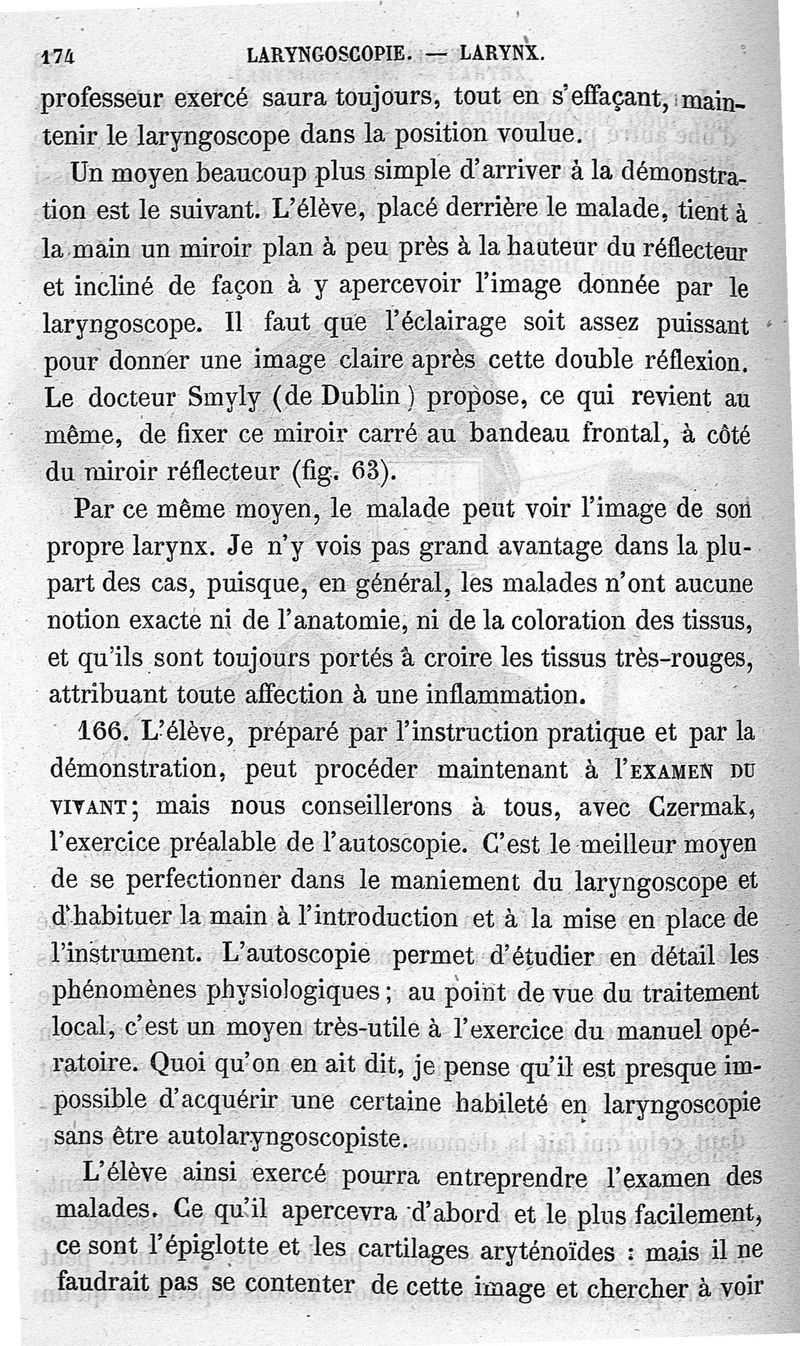 174 LARYNGOSCOPIE. — LARYNX.

professeur exercé saura toujours, tout en s'effaçant, maintenir le laryngoscope dans la position voulue.

Un moyen beaucoup plus simple d'arriver à la démonstration est le suivant. L'élève, placé derrière le malade, tient à la main un miroir plan à peu près à la hauteur du réflecteur et incliné de façon à y apercevoir l'image donnée par le laryngoscope. Il faut que l'éclairage soit assez puissant pour donner une image claire après cette double réflexion. Le docteur Smyly (de Dublin) propose, ce qui revient au même, de fixer ce miroir carré au bandeau frontal, à côté du miroir réflecteur (fig. 63).

Par ce même moyen, le malade peut voir l'image de son propre larynx. Je n'y vois pas grand avantage dans la plupart des cas, puisque, en général, les malades n'ont aucune notion exacte ni de l'anatomie, ni de la coloration des tissus, et qu'ils sont toujours portés à croire les tissus très-rouges, attribuant toute affection à une inflammation.

166. L'élève, préparé par l'instruction pratique et par la démonstration, peut procéder maintenant à l'EXAMEN DU VIVANT; mais nous conseillerons à tous, avec Czermak, l'exercice préalable de l'autoscopie. C'est le meilleur moyen de se perfectionner dans le maniement du laryngoscope et d'habituer la main à l'introduction et à la mise en place de l'instrument. L'autoscopie permet d'étudier en détail les phénomènes physiologiques; au point de vue du traitement local, c'est un moyen très-utile à l'exercice du manuel opératoire. Quoi qu'on en ait dit, je pense qu'il est presque impossible d'acquérir une certaine habileté en laryngoscopie sans être autolaryngoscopiste.

L'élève ainsi exercé pourra entreprendre l'examen des malades. Ce qu'il apercevra d'abord et le plus facilement, ce sont l'épiglotte et les cartilages aryténoïdes : mais il ne faudrait pas se contenter de cette image et chercher à voir